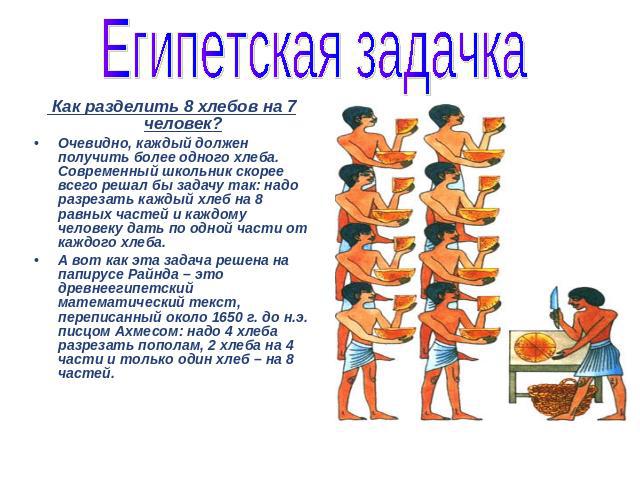 Египетская задачка

Как разделить 8 хлебов на 7 человек?

• Очевидно, каждый должен получить более одного хлеба. Современный школьник скорее всего решал бы задачу так: надо разрезать каждый хлеб на 8 равных частей и каждому человеку дать по одной части от каждого хлеба.

• А вот как эта задача решена на папирусе Райнда – это древнеегипетский математический текст, переписанный около 1650 г. до н.э. писцом Ахмесом: надо 4 хлеба разрезать пополам, 2 хлеба на 4 части и только один хлеб – на 8 частей.